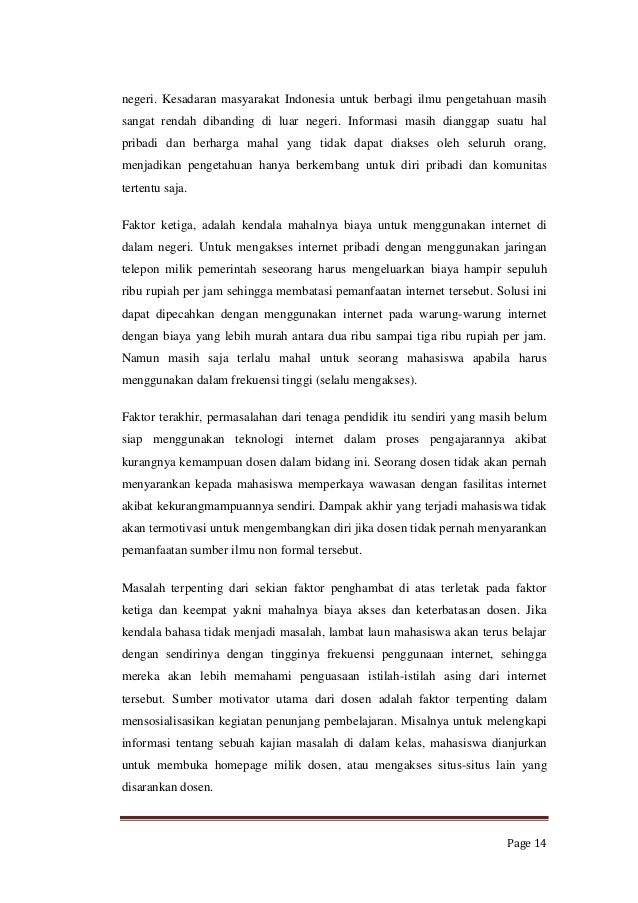 negeri. Kesadaran masyarakat Indonesia untuk berbagi ilmu pengetahuan masih sangat rendah dibanding di luar negeri. Informasi masih dianggap suatu hal pribadi dan berharga mahal yang tidak dapat diakses oleh seluruh orang, menjadikan pengetahuan hanya berkembang untuk diri pribadi dan komunitas tertentu saja.

Faktor ketiga, adalah kendala mahalnya biaya untuk menggunakan internet di dalam negeri. Untuk mengakses internet pribadi dengan menggunakan jaringan telepon milik pemerintah seseorang harus mengeluarkan biaya hampir sepuluh ribu rupiah per jam sehingga membatasi pemanfaatan internet tersebut. Solusi ini dapat dipecahkan dengan menggunakan internet pada warung-warung internet dengan biaya yang lebih murah antara dua ribu sampai tiga ribu rupiah per jam. Namun masih saja terlalu mahal untuk seorang mahasiswa apabila harus menggunakan dalam frekuensi tinggi (selalu mengakses).

Faktor terakhir, permasalahan dari tenaga pendidik itu sendiri yang masih belum siap menggunakan teknologi internet dalam proses pengajarannya akibat kurangnya kemampuan dosen dalam bidang ini. Seorang dosen tidak akan pernah menyarankan kepada mahasiswa memperkaya wawasan dengan fasilitas internet akibat kekurangmampuannya sendiri. Dampak akhir yang terjadi mahasiswa tidak akan termotivasi untuk mengembangkan diri jika dosen tidak pernah menyarankan pemanfaatan sumber ilmu non formal tersebut.

Masalah terpenting dari sekian faktor penghambat di atas terletak pada faktor ketiga dan keempat yakni mahalnya biaya akses dan keterbatasan dosen. Jika kendala bahasa tidak menjadi masalah, lambat laun mahasiswa akan terus belajar dengan sendirinya dengan tingginya frekuensi penggunaan internet, sehingga mereka akan lebih memahami penguasaan istilah-istilah asing dari internet tersebut. Sumber motivator utama dari dosen adalah faktor terpenting dalam mensosialisasikan kegiatan penunjang pembelajaran. Misalnya untuk melengkapi informasi tentang sebuah kajian masalah di dalam kelas, mahasiswa dianjurkan untuk membuka homepage milik dosen, atau mengakses situs-situs lain yang disarankan dosen.

Page 14